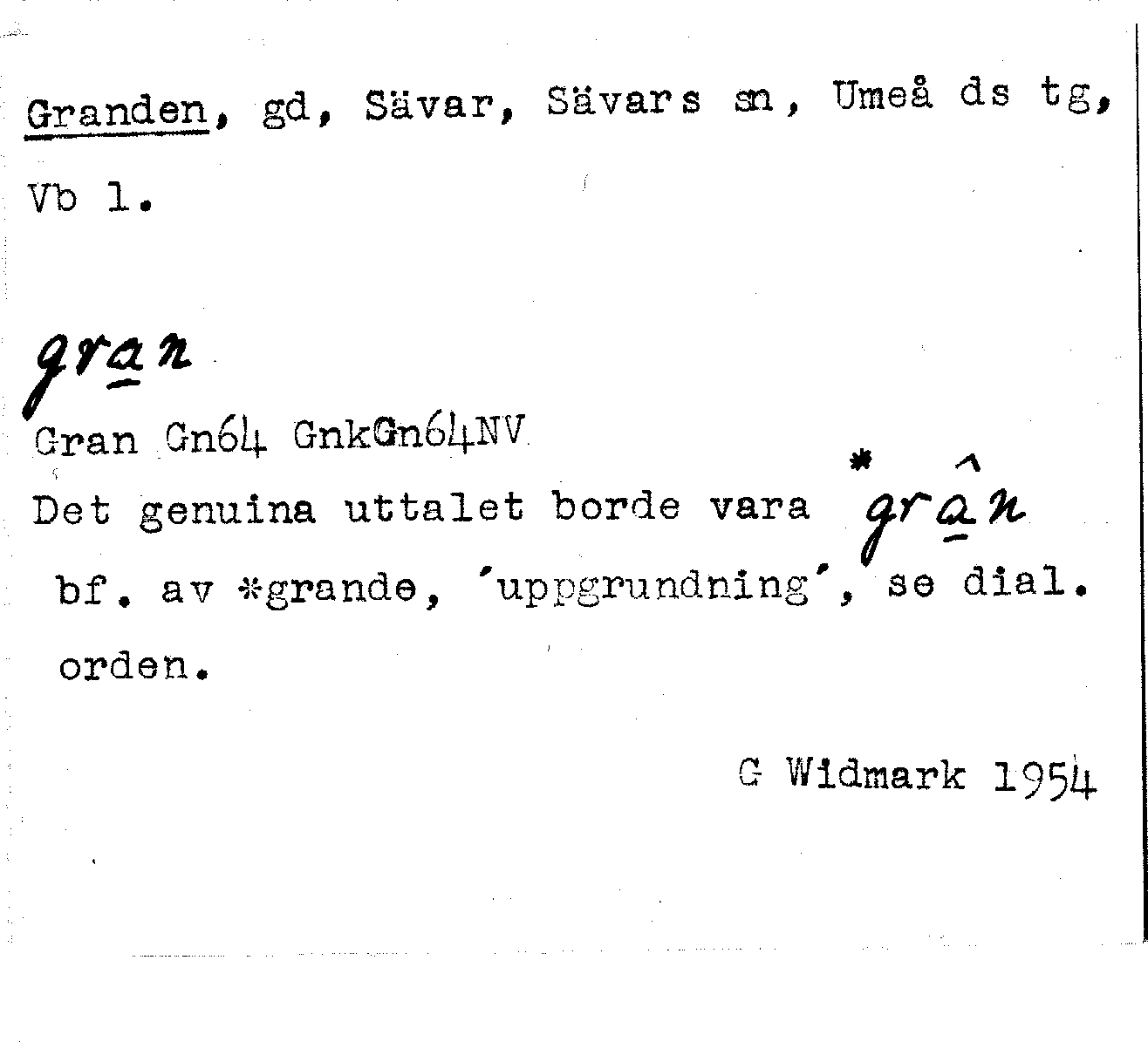 Granden, gd, Sävar, Sävars sn, Umeå ds tg, Vb l.

gran

Gran Gn64 GnkGn64NV

Det genuina uttalet borde vara *grân bf. av *grande, 'uppgrundning', se dial. orden.

G Widmark 1954